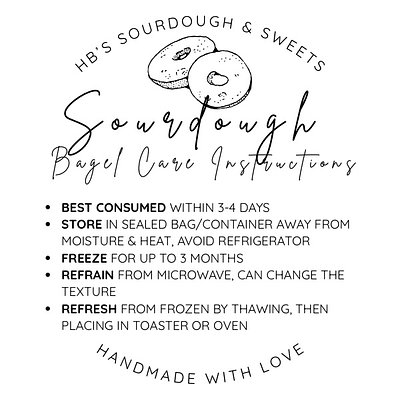 HB'S SOURDOUGH & SWEETS

Sourdough

Bagel Care Instructions

• BEST CONSUMED WITHIN 3-4 DAYS
• STORE IN SEALED BAG/CONTAINER AWAY FROM MOISTURE & HEAT, AVOID REFRIGERATOR
• FREEZE FOR UP TO 3 MONTHS
• REFRAIN FROM MICROWAVE, CAN CHANGE THE TEXTURE
• REFRESH FROM FROZEN BY THAWING, THEN PLACING IN TOASTER OR OVEN

HANDMADE WITH LOVE